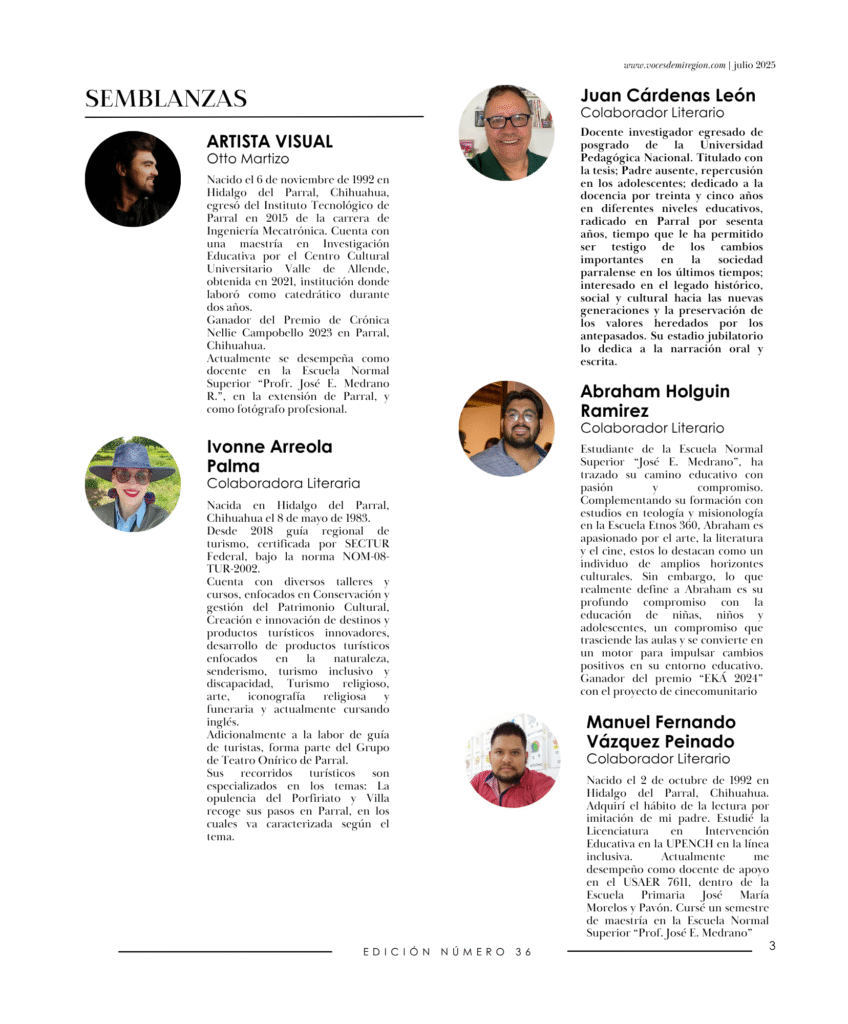 www.vocesdemiregion.com | julio 2025

SEMBLANZAS

ARTISTA VISUAL
Otto Martizo

Nacido el 6 de noviembre de 1992 en Hidalgo del Parral, Chihuahua, egresó del Instituto Tecnológico de Parral en 2015 de la carrera de Ingeniería Mecatrónica. Cuenta con una maestría en Investigación Educativa por el Centro Cultural Universitario Valle de Allende, obtenida en 2021, institución donde laboró como catedrático durante dos años.
Ganador del Premio de Crónica Nellie Campobello 2023 en Parral, Chihuahua.
Actualmente se desempeña como docente en la Escuela Normal Superior "Profr. José E. Medrano R.", en la extensión de Parral, y como fotógrafo profesional.

Ivonne Arreola Palma
Colaboradora Literaria

Nacida en Hidalgo del Parral, Chihuahua el 8 de mayo de 1983.
Desde 2018 guía regional de turismo, certificada por SECTUR Federal, bajo la norma NOM-08-TUR-2002.
Cuenta con diversos talleres y cursos, enfocados en Conservación y gestión del Patrimonio Cultural, Creación e innovación de destinos y productos turísticos innovadores, desarrollo de productos turísticos enfocados en la naturaleza, senderismo, turismo inclusivo y discapacidad, Turismo religioso, arte, iconografía religiosa y funeraria y actualmente cursando inglés.
Adicionalmente a la labor de guía de turistas, forma parte del Grupo de Teatro Onírico de Parral.
Sus recorridos turísticos son especializados en los temas: La opulencia del Porfiriato y Villa recoge sus pasos en Parral, en los cuales va caracterizada según el tema.

Juan Cárdenas León
Colaborador Literario

Docente investigador egresado de posgrado de la Universidad Pedagógica Nacional. Titulado con la tesis; Padre ausente, repercusión en los adolescentes; dedicado a la docencia por treinta y cinco años en diferentes niveles educativos, radicado en Parral por sesenta años, tiempo que le ha permitido ser testigo de los cambios importantes en la sociedad parralense en los últimos tiempos; interesado en el legado histórico, social y cultural hacia las nuevas generaciones y la preservación de los valores heredados por los antepasados. Su estadio jubilatorio lo dedica a la narración oral y escrita.

Abraham Holguin Ramirez
Colaborador Literario

Estudiante de la Escuela Normal Superior "José E. Medrano", ha trazado su camino educativo con pasión y compromiso. Complementando su formación con estudios en teología y misionología en la Escuela Etnos 360, Abraham es apasionado por el arte, la literatura y el cine, estos lo destacan como un individuo de amplios horizontes culturales. Sin embargo, lo que realmente define a Abraham es su profundo compromiso con la educación de niñas, niños y adolescentes, un compromiso que trasciende las aulas y se convierte en un motor para impulsar cambios positivos en su entorno educativo. Ganador del premio "EKÁ 2024" con el proyecto de cinecomunitario

Manuel Fernando Vázquez Peinado
Colaborador Literario

Nacido el 2 de octubre de 1992 en Hidalgo del Parral, Chihuahua. Adquirí el hábito de la lectura por imitación de mi padre. Estudié la Licenciatura en Intervención Educativa en la UPENCH en la línea inclusiva. Actualmente me desempeño como docente de apoyo en el USAER 7611, dentro de la Escuela Primaria José María Morelos y Pavón. Cursé un semestre de maestría en la Escuela Normal Superior "Prof. José E. Medrano"

EDICIÓN NÚMERO 36

3